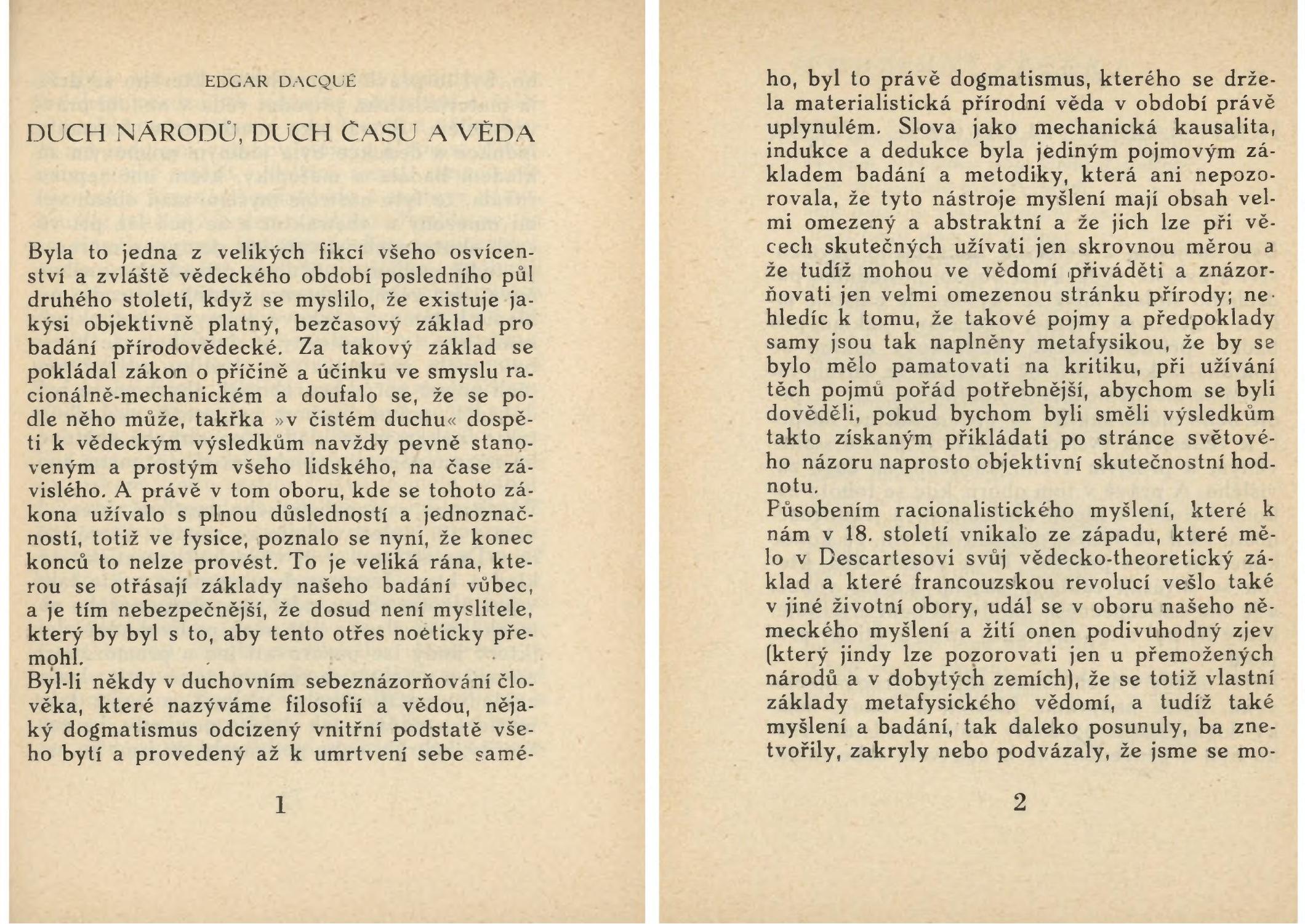 EDGAR DACQUÉ

DUCH NÁRODŮ, DUCH ČASU A VĚDA

Byla to jedna z velikých fikcí všeho osvícenství a zvláště vědeckého období posledního půl druhého století, když se myslilo, že existuje jakýsi objektivně platný, bezčasový základ pro badání přírodovědecké. Za takový základ se pokládal zákon o příčině a účinku ve smyslu racionálně-mechanickém a doufalo se, že se podle něho může, takřka »v čistém duchu« dospěti k vědeckým výsledkům navždy pevně stanoveným a prostým všeho lidského, na čase závislého. A právě v tom oboru, kde se tohoto zákona užívalo s plnou důsledností a jednoznačností, totiž ve fysice, poznalo se nyní, že konec konců to nelze provést. To je veliká rána, kterou se otřásají základy našeho badání vůbec, a je tím nebezpečnější, že dosud není myslitele, který by byl s to, aby tento otřes noëticky přemohl.
Byl-li někdy v duchovním sebeznázorňování člověka, které nazýváme filosofií a vědou, nějaký dogmatismus odcizený vnitřní podstatě všeho bytí a provedený až k umrtvení sebe samého, byl to právě dogmatismus, kterého se držela materialistická přírodní věda v období právě uplynulém. Slova jako mechanická kausalita, indukce a dedukce byla jediným pojmovým základem badání a metodiky, která ani nepozorovala, že tyto nástroje myšlení mají obsah velmi omezený a abstraktní a že jich lze při věcech skutečných užívati jen skrovnou měrou a že tudíž mohou ve vědomí přiváděti a znázorňovati jen velmi omezenou stránku přírody; nehledíc k tomu, že takové pojmy a předpoklady samy jsou tak naplněny metafysikou, že by se bylo mělo pamatovati na kritiku, při užívání těch pojmů pořád potřebnější, abychom se byli dověděli, pokud bychom byli směli výsledkům takto získaným přikládati po stránce světového názoru naprosto objektivní skutečnostní hodnotu.
Působením racionalistického myšlení, které k nám v 18. století vnikalo ze západu, které mělo v Descartesovi svůj vědecko-theoretický základ a které francouzskou revolucí vešlo také v jiné životní obory, udál se v oboru našeho německého myšlení a žití onen podivuhodný zjev (který jindy lze pozorovati jen u přemožených národů a v dobytých zemích), že se totiž vlastní základy metafysického vědomí, a tudíž také myšlení a badání, tak daleko posunuly, ba znetvořily, zakryly nebo podvázaly, že jsme se mo-

1

2